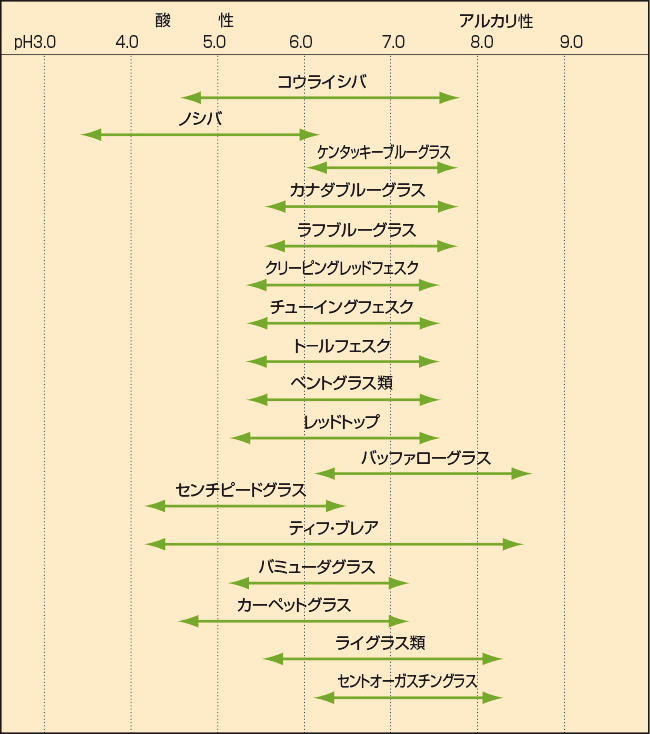 酸　性　アルカリ性

pH3.0　4.0　5.0　6.0　7.0　8.0　9.0

コウライシバ

ノシバ

ケンタッキーブルーグラス

カナダブルーグラス

ラフブルーグラス

クリーピングレッドフェスク

チューイングフェスク

トールフェスク

ベントグラス類

レッドトップ

バッファローグラス

センチピードグラス

ティフ・ブレア

バミューダグラス

カーペットグラス

ライグラス類

セントオーガスチングラス